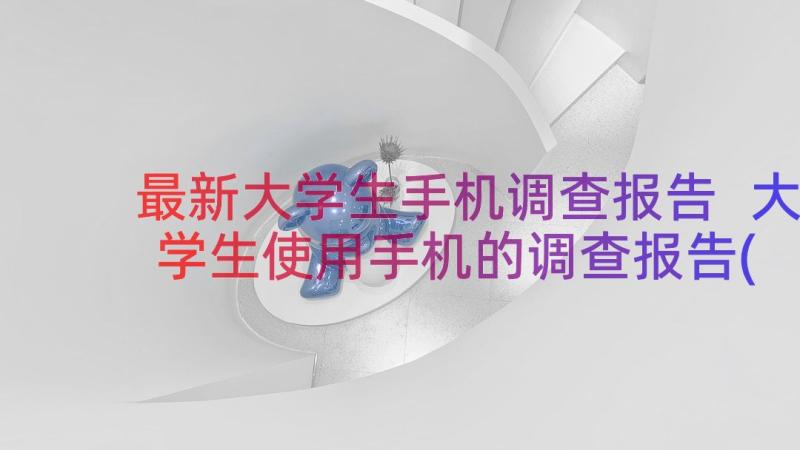 最新大学生手机调查报告 大学生使用手机的调查报告(